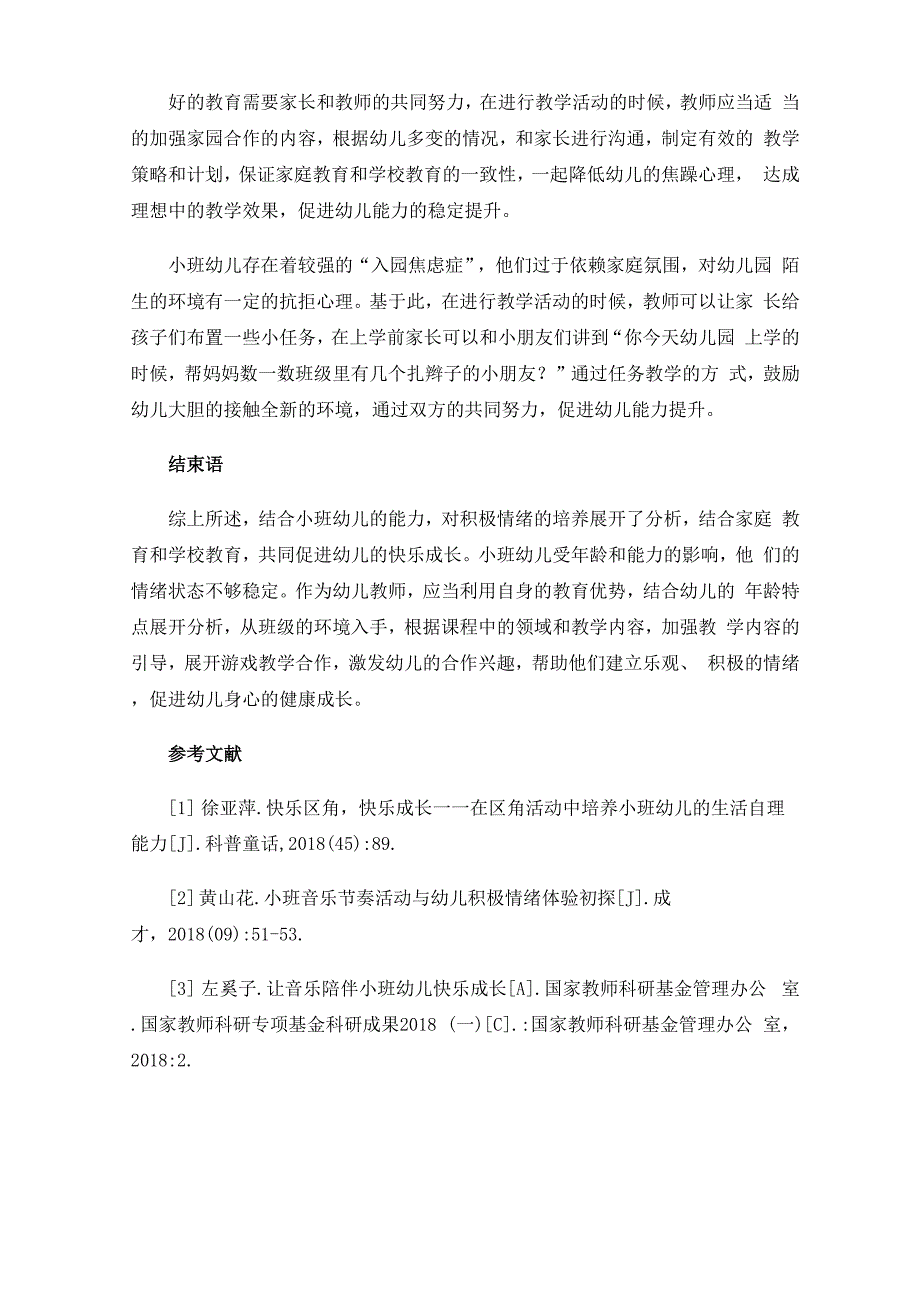 好的教育需要家长和教师的共同努力，在进行教学活动的时候，教师应当适 当的加强家园合作的内容，根据幼儿多变的情况，和家长进行沟通，制定有效的 教学策略和计划，保证家庭教育和学校教育的一致性，一起降低幼儿的焦躁心理， 达成理想中的教学效果，促进幼儿能力的稳定提升。

小班幼儿存在着较强的“入园焦虑症”，他们过于依赖家庭氛围，对幼儿园 陌生的环境有一定的抗拒心理。基于此，在进行教学活动的时候，教师可以让家 长给孩子们布置一些小任务，在上学前家长可以和小朋友们讲到“你今天幼儿园 上学的时候，帮妈妈数一数班级里有几个扎辫子的小朋友？”通过任务教学的方 式，鼓励幼儿大胆的接触全新的环境，通过双方的共同努力，促进幼儿能力提升。

结束语

综上所述，结合小班幼儿的能力，对积极情绪的培养展开了分析，结合家庭 教育和学校教育，共同促进幼儿的快乐成长。小班幼儿受年龄和能力的影响，他 们的情绪状态不够稳定。作为幼儿教师，应当利用自身的教育优势，结合幼儿的 年龄特点展开分析，从班级的环境入手，根据课程中的领域和教学内容，加强教 学内容的引导，展开游戏教学合作，激发幼儿的合作兴趣，帮助他们建立乐观、 积极的情绪，促进幼儿身心的健康成长。

参考文献

[1] 徐亚萍.快乐区角，快乐成长一一在区角活动中培养小班幼儿的生活自理能力[J].科普童话,2018(45):89.

[2] 黄山花.小班音乐节奏活动与幼儿积极情绪体验初探[J].成才，2018(09):51-53.

[3] 左奚子.让音乐陪伴小班幼儿快乐成长[A].国家教师科研基金管理办公 室.国家教师科研专项基金科研成果2018 (一)[C].:国家教师科研基金管理办公 室，2018:2.